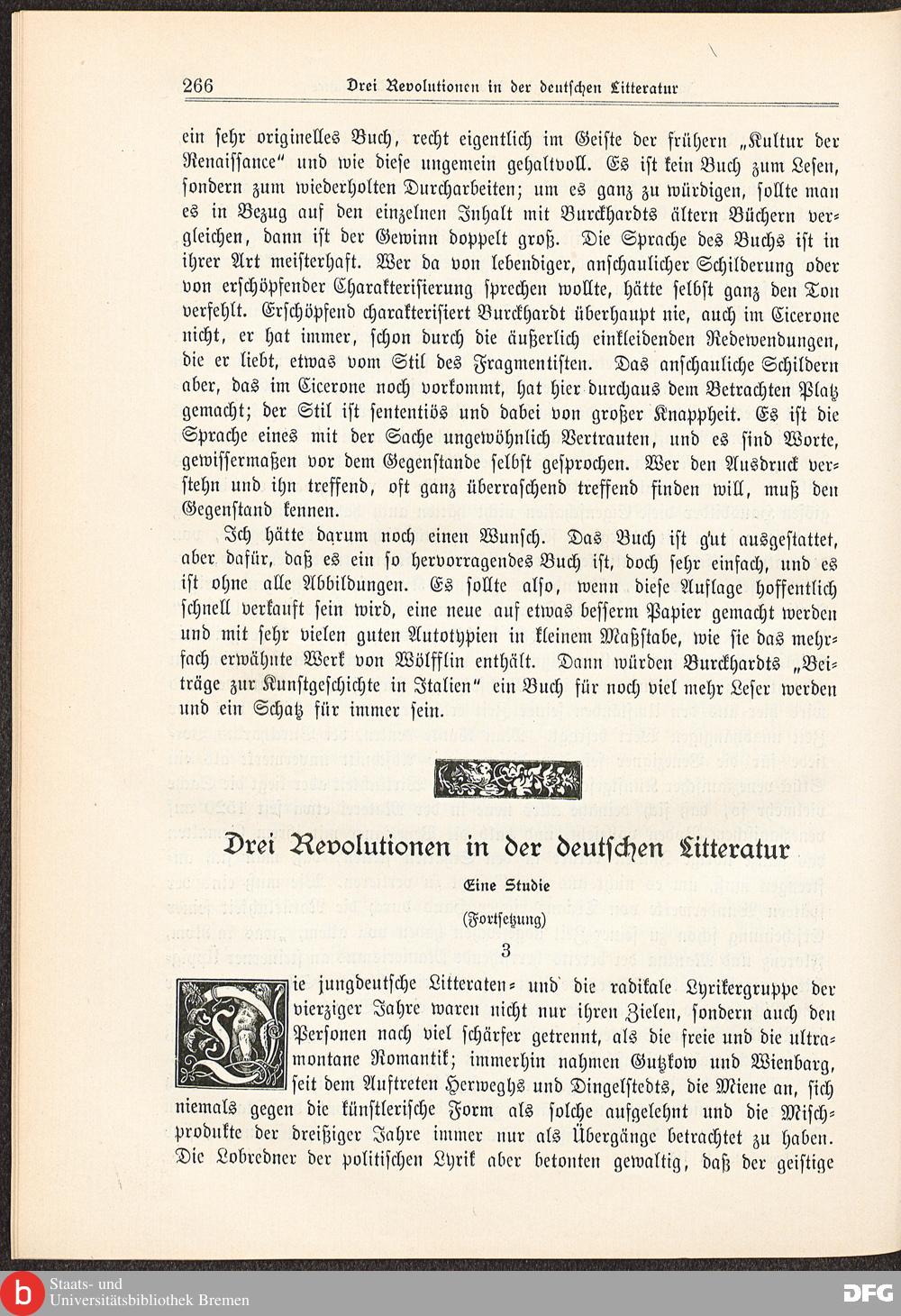 266 Drei Revolutionen in der deutschen Litteratur

ein sehr originelles Buch, recht eigentlich im Geiste der frühern „Kultur der Renaissance“ und wie diese ungemein gehaltvoll. Es ist kein Buch zum Lesen, sondern zum wiederholten Durcharbeiten; um es ganz zu würdigen, sollte man es in Bezug auf den einzelnen Inhalt mit Burckhardts ältern Büchern vergleichen, dann ist der Gewinn doppelt groß. Die Sprache des Buchs ist in ihrer Art meisterhaft. Wer da von lebendiger, anschaulicher Schilderung oder von erschöpfender Charakterisierung sprechen wollte, hätte selbst ganz den Ton verfehlt. Erschöpfend charakterisiert Burckhardt überhaupt nie, auch im Cicerone nicht, er hat immer, schon durch die äußerlich einkleidenden Redewendungen, die er liebt, etwas vom Stil des Fragmentisten. Das anschauliche Schildern aber, das im Cicerone noch vorkommt, hat hier durchaus dem Betrachten Platz gemacht; der Stil ist sententiös und dabei von großer Knappheit. Es ist die Sprache eines mit der Sache ungewöhnlich Vertrauten, und es sind Worte, gewissermaßen vor dem Gegenstande selbst gesprochen. Wer den Ausdruck verstehn und ihn treffend, oft ganz überraschend treffend finden will, muß den Gegenstand kennen.

Ich hätte darum noch einen Wunsch. Das Buch ist gut ausgestattet, aber dafür, daß es ein so hervorragendes Buch ist, doch sehr einfach, und es ist ohne alle Abbildungen. Es sollte also, wenn diese Auflage hoffentlich schnell verkauft sein wird, eine neue auf etwas besserm Papier gemacht werden und mit sehr vielen guten Autotypien in kleinem Maßstabe, wie sie das mehrfach erwähnte Werk von Wölfflin enthält. Dann würden Burckhardts „Beiträge zur Kunstgeschichte in Italien“ ein Buch für noch viel mehr Leser werden und ein Schatz für immer sein.

Drei Revolutionen in der deutschen Litteratur

Eine Studie

(Fortsetzung)

3

Die jungdeutsche Litteraten- und die radikale Lyrikergruppe der vierziger Jahre waren nicht nur ihren Zielen, sondern auch den Personen nach viel schärfer getrennt, als die freie und die ultramontane Romantik; immerhin nahmen Gutzkow und Wienbarg, seit dem Auftreten Herweghs und Dingelstedts, die Miene an, sich niemals gegen die künstlerische Form als solche aufgelehnt und die Mischprodukte der dreißiger Jahre immer nur als Übergänge betrachtet zu haben. Die Lobredner der politischen Lyrik aber betonten gewaltig, daß der geistige

Staats- und Universitätsbibliothek Bremen

DFG